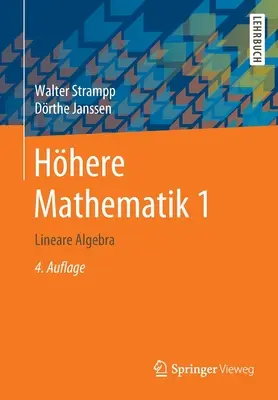 LEHRBUCH

Walter Strampp
Dörthe Janssen

Höhere Mathematik 1

Lineare Algebra

4. Auflage

Springer Vieweg